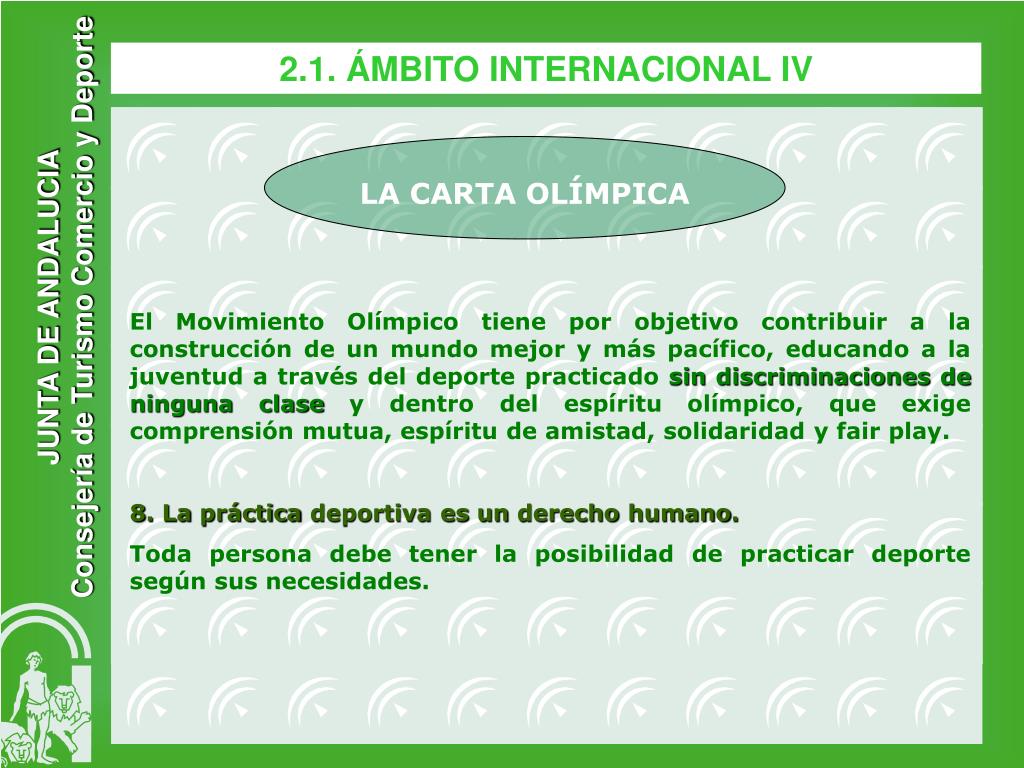 JUNTA DE ANDALUCIA
Consejería de Turismo Comercio y Deporte

2.1. ÁMBITO INTERNACIONAL IV

LA CARTA OLÍMPICA

El Movimiento Olímpico tiene por objetivo contribuir a la construcción de un mundo mejor y más pacífico, educando a la juventud a través del deporte practicado sin discriminaciones de ninguna clase y dentro del espíritu olímpico, que exige comprensión mutua, espíritu de amistad, solidaridad y fair play.

8. La práctica deportiva es un derecho humano.

Toda persona debe tener la posibilidad de practicar deporte según sus necesidades.